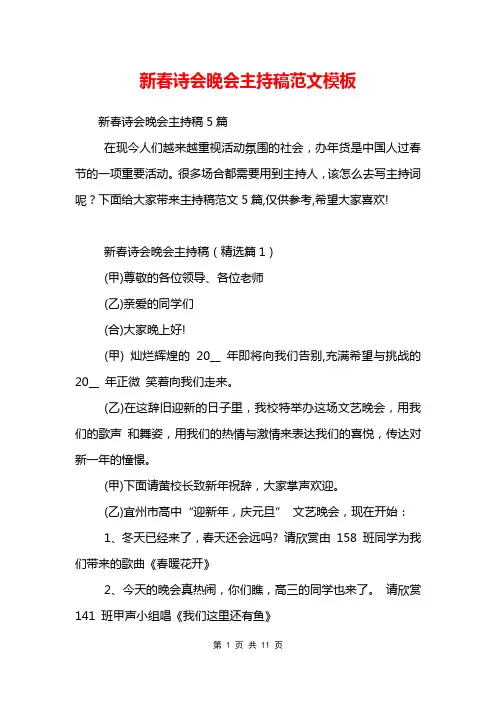 新春诗会晚会主持稿范文模板

新春诗会晚会主持稿 5 篇

在现今人们越来越重视活动氛围的社会，办年货是中国人过春节的一项重要活动。很多场合都需要用到主持人，该怎么去写主持词呢？下面给大家带来主持稿范文 5 篇,仅供参考,希望大家喜欢!

新春诗会晚会主持稿（精选篇 1）

(甲)尊敬的各位领导、各位老师

(乙)亲爱的同学们

(合)大家晚上好!

(甲) 灿烂辉煌的 20__ 年即将向我们告别,充满希望与挑战的 20__ 年正微 笑着向我们走来。

(乙)在这辞旧迎新的日子里，我校特举办这场文艺晚会，用我们的歌声 和舞姿，用我们的热情与激情来表达我们的喜悦，传达对新一年的憧憬。

(甲)下面请黄校长致新年祝辞，大家掌声欢迎。

(乙)宜州市高中“迎新年，庆元旦” 文艺晚会，现在开始：

1、冬天已经来了，春天还会远吗? 请欣赏由 158 班同学为我们带来的歌曲《春暖花开》

2、今天的晚会真热闹，你们瞧，高三的同学也来了。 请欣赏 141 班甲声小组唱《我们这里还有鱼》

第 1 页 共 11 页